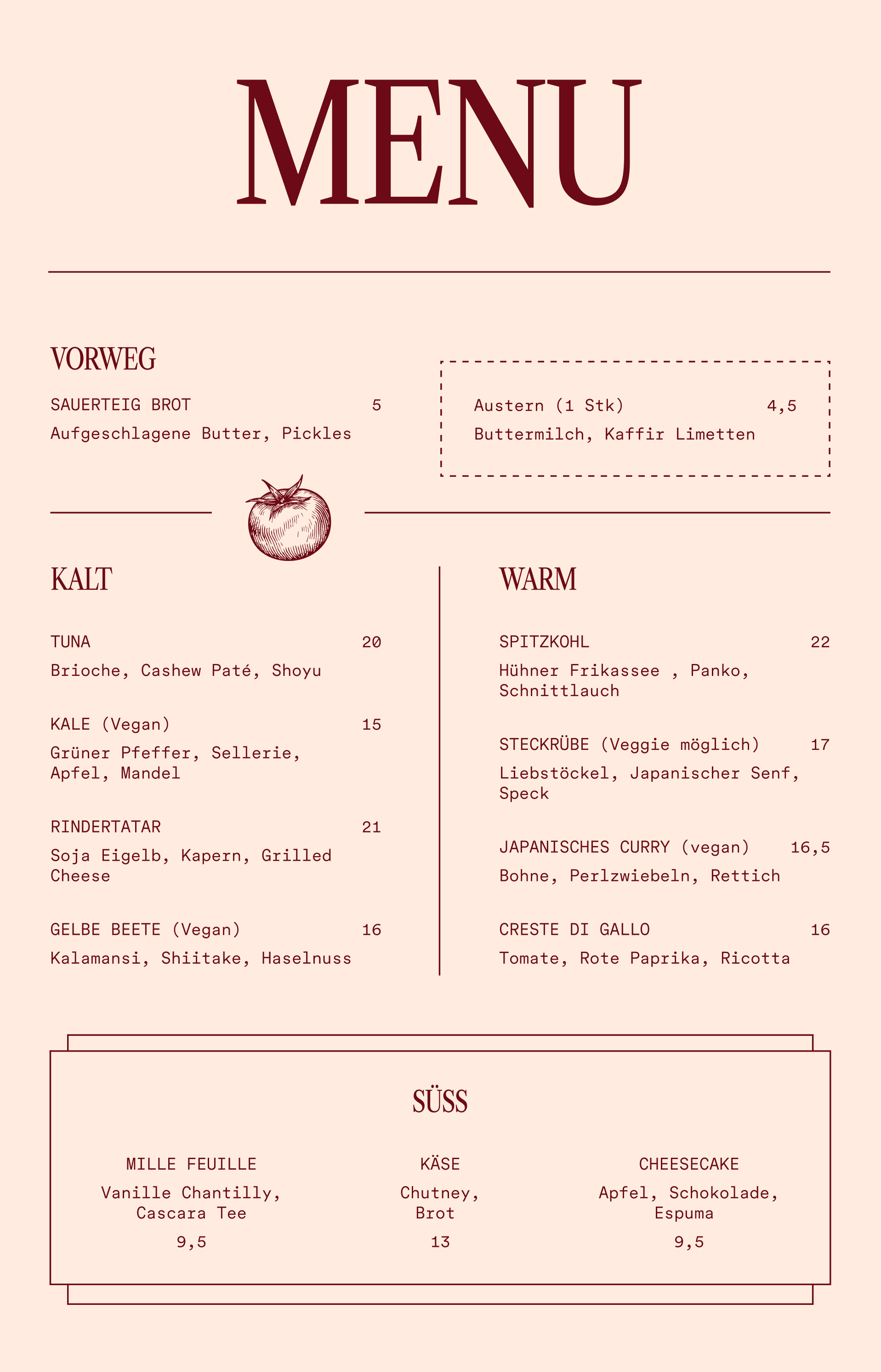 MENU

VORWEG

SAUERTEIG BROT 5
Aufgeschlagene Butter, Pickles

Austern (1 Stk) 4,5
Buttermilch, Kaffir Limetten

KALT

TUNA 20
Brioche, Cashew Paté, Shoyu

KALE (Vegan) 15
Grüner Pfeffer, Sellerie, Apfel, Mandel

RINDERTATAR 21
Soja Eigelb, Kapern, Grilled Cheese

GELBE BEETE (Vegan) 16
Kalamansi, Shiitake, Haselnuss

WARM

SPITZKOHL 22
Hühner Frikassee , Panko, Schnittlauch

STECKRÜBE (Veggie möglich) 17
Liebstöckel, Japanischer Senf, Speck

JAPANISCHES CURRY (vegan) 16,5
Bohne, Perlzwiebeln, Rettich

CRESTE DI GALLO 16
Tomate, Rote Paprika, Ricotta

SÜSS

MILLE FEUILLE
Vanille Chantilly, Cascara Tee
9,5

KÄSE
Chutney, Brot
13

CHEESECAKE
Apfel, Schokolade, Espuma
9,5